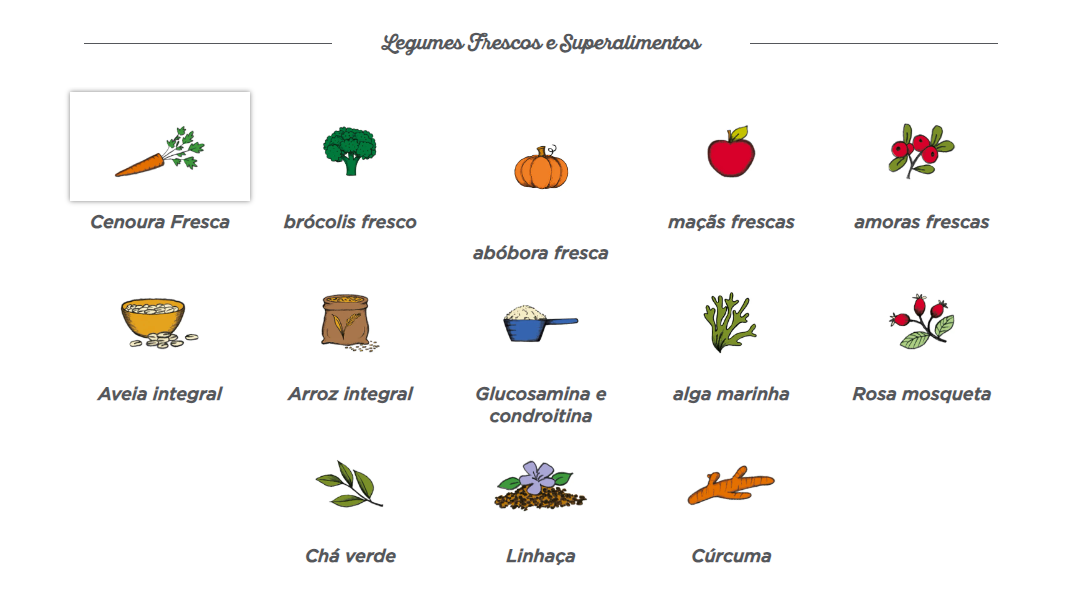 Legumes Frescos e Superalimentos

Cenoura Fresca

brócolis fresco

abóbora fresca

maçãs frescas

amoras frescas

Aveia integral

Arroz integral

Glucosamina e condroitina

alga marinha

Rosa mosqueta

Chá verde

Linhaça

Cúrcuma